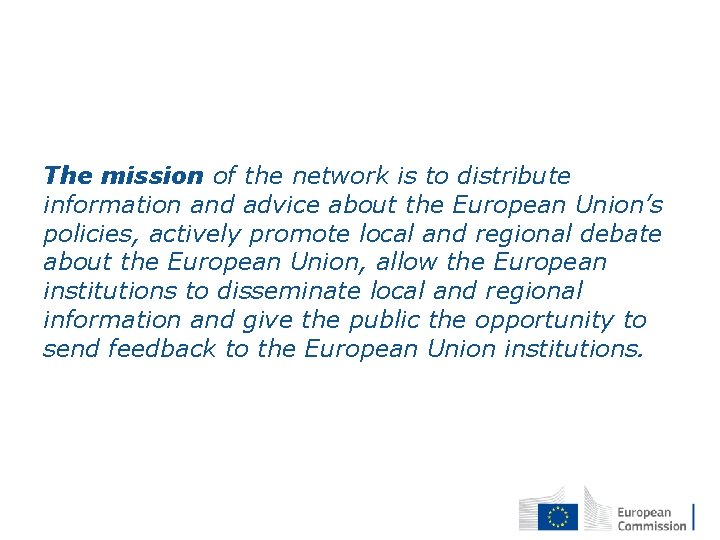 The mission of the network is to distribute information and advice about the European Union's policies, actively promote local and regional debate about the European Union, allow the European institutions to disseminate local and regional information and give the public the opportunity to send feedback to the European Union institutions.

European
Commission